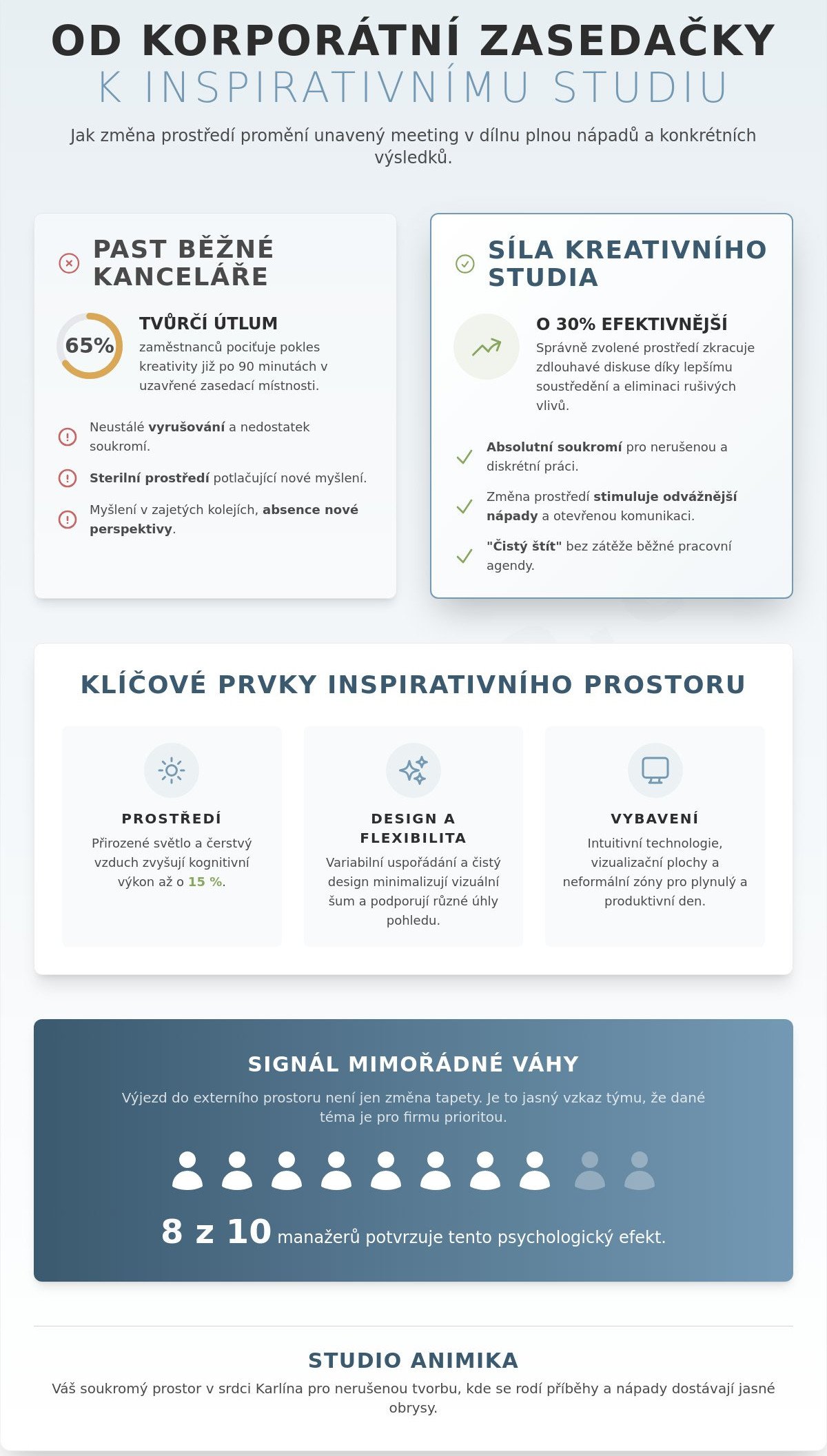 OD KORPORÁTNÍ ZASEDAČKY
K INSPIRATIVNÍMU STUDIU

Jak změna prostředí promění unavený meeting v dílnu plnou nápadů a konkrétních výsledků.

PAST BĚŽNÉ KANCELÁŘE

65%

TVŮRČÍ ÚTLUM
zaměstnanců pociťuje pokles kreativity již po 90 minutách v uzavřené zasedací místnosti.

Neustálé vyrušování a nedostatek soukromí.

Sterilní prostředí potlačující nové myšlení.

Myšlení v zajetých kolejích, absence nové perspektivy.

SÍLA KREATIVNÍHO STUDIA

O 30% EFEKTIVNĚJŠÍ
Správně zvolené prostředí zkracuje zdlouhavé diskuse díky lepšímu soustředění a eliminaci rušivých vlivů.

Absolutní soukromí pro nerušenou a diskrétní práci.

Změna prostředí stimuluje odvážnější nápady a otevřenou komunikaci.

"Čistý štít" bez zátěže běžné pracovní agendy.

KLÍČOVÉ PRVKY INSPIRATIVNÍHO PROSTORU

PROSTŘEDÍ
Přirozené světlo a čerstvý vzduch zvyšují kognitivní výkon až o 15 %.

DESIGN A FLEXIBILITA
Variabilní uspořádání a čistý design minimalizují vizuální šum a podporují různé úhly pohledu.

VYBAVENÍ
Intuitivní technologie, vizualizační plochy a neformální zóny pro plynulý a produktivní den.

SIGNÁL MIMOŘÁDNÉ VÁHY
Výjezd do externího prostoru není jen změna tapety. Je to jasný vzkaz týmu, že dané téma je pro firmu prioritou.

8 z 10 manažerů potvrzuje tento psychologický efekt.

STUDIO ANIMIKA
Váš soukromý prostor v srdci Karlína pro nerušenou tvorbu, kde se rodí příběhy a nápady dostávají jasné obrysy.